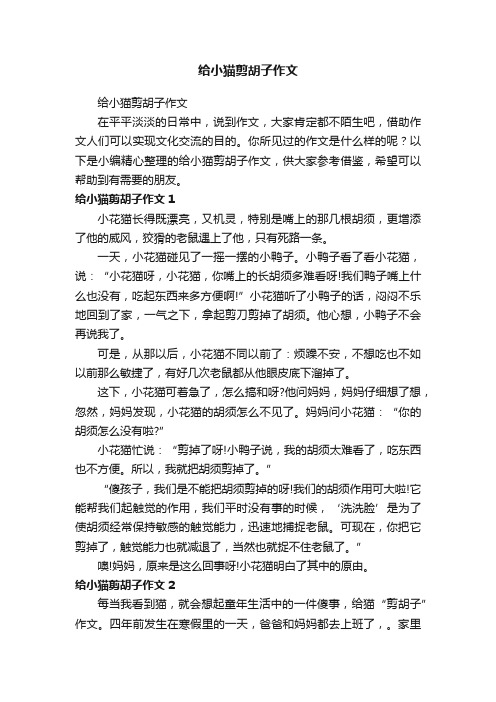 给小猫剪胡子作文

给小猫剪胡子作文

在平平淡淡的日常中，说到作文，大家肯定都不陌生吧，借助作文人们可以实现文化交流的目的。你所见过的作文是什么样的呢？以下是小编精心整理的给小猫剪胡子作文，供大家参考借鉴，希望可以帮助到有需要的朋友。

给小猫剪胡子作文 1

小花猫长得既漂亮，又机灵，特别是嘴上的那几根胡须，更增添了他的威风，狡猾的老鼠遇上了他，只有死路一条。

一天，小花猫碰见了一摇一摆的小鸭子。小鸭子看了看小花猫，说：“小花猫呀，小花猫，你嘴上的长胡须多难看呀!我们鸭子嘴上什么也没有，吃起东西来多方便啊!”小花猫听了小鸭子的话，闷闷不乐地回到了家，一气之下，拿起剪刀剪掉了胡须。他心想，小鸭子不会再说我了。

可是，从那以后，小花猫不同以前了：烦躁不安，不想吃也不如以前那么敏捷了，有好几次老鼠都从他眼皮底下溜掉了。

这下，小花猫可着急了，怎么搞和呀?他问妈妈，妈妈仔细想了想，忽然，妈妈发现，小花猫的胡须怎么不见了。妈妈问小花猫：“你的胡须怎么没有啦?”

小花猫忙说：“剪掉了呀!小鸭子说，我的胡须太难看了，吃东西也不方便。所以，我就把胡须剪掉了。”

“傻孩子，我们是不能把胡须剪掉的呀!我们的胡须作用可大啦!它能帮我们起触觉的作用，我们平时没有事的时候，‘洗洗脸’是为了使胡须经常保持敏感的触觉能力，迅速地捕捉老鼠。可现在，你把它剪掉了，触觉能力也就减退了，当然也就捉不住老鼠了。”

噢!妈妈，原来是这么回事呀!小花猫明白了其中的原由。

给小猫剪胡子作文 2

每当我看到猫，就会想起童年生活中的一件傻事，给猫“剪胡子”作文。四年前发生在寒假里的一天，爸爸和妈妈都去上班了，。家里